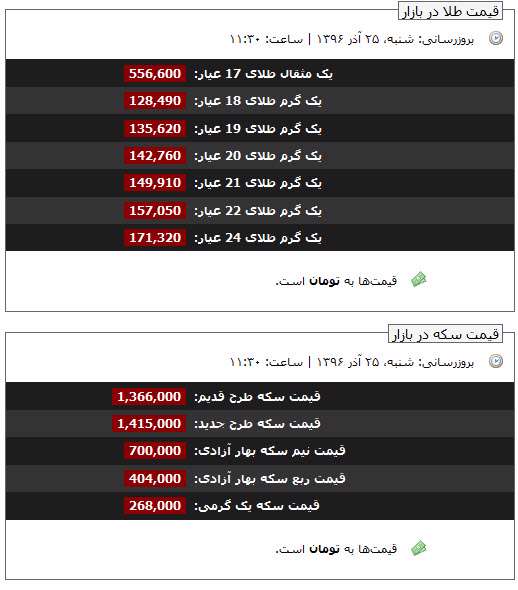 قیمت طلا در بازار

بروزرسانی: شنبه، ۲۵ آذر ۱۳۹۶ | ساعت: ۱۱:۳۰

| | |
|---|---|
| یک مثقال طلای 17 عیار: | 556,600 |
| یک گرم طلای 18 عیار: | 128,490 |
| یک گرم طلای 19 عیار: | 135,620 |
| یک گرم طلای 20 عیار: | 142,760 |
| یک گرم طلای 21 عیار: | 149,910 |
| یک گرم طلای 22 عیار: | 157,050 |
| یک گرم طلای 24 عیار: | 171,320 |

قیمت‌ها به تومان است.

قیمت سکه در بازار

بروزرسانی: شنبه، ۲۵ آذر ۱۳۹۶ | ساعت: ۱۱:۳۰

| | |
|---|---|
| قیمت سکه طرح قدیم: | 1,366,000 |
| قیمت سکه طرح جدید: | 1,415,000 |
| قیمت نیم سکه بهار آزادی: | 700,000 |
| قیمت ربع سکه بهار آزادی: | 404,000 |
| قیمت سکه یک گرمی: | 268,000 |

قیمت‌ها به تومان است.